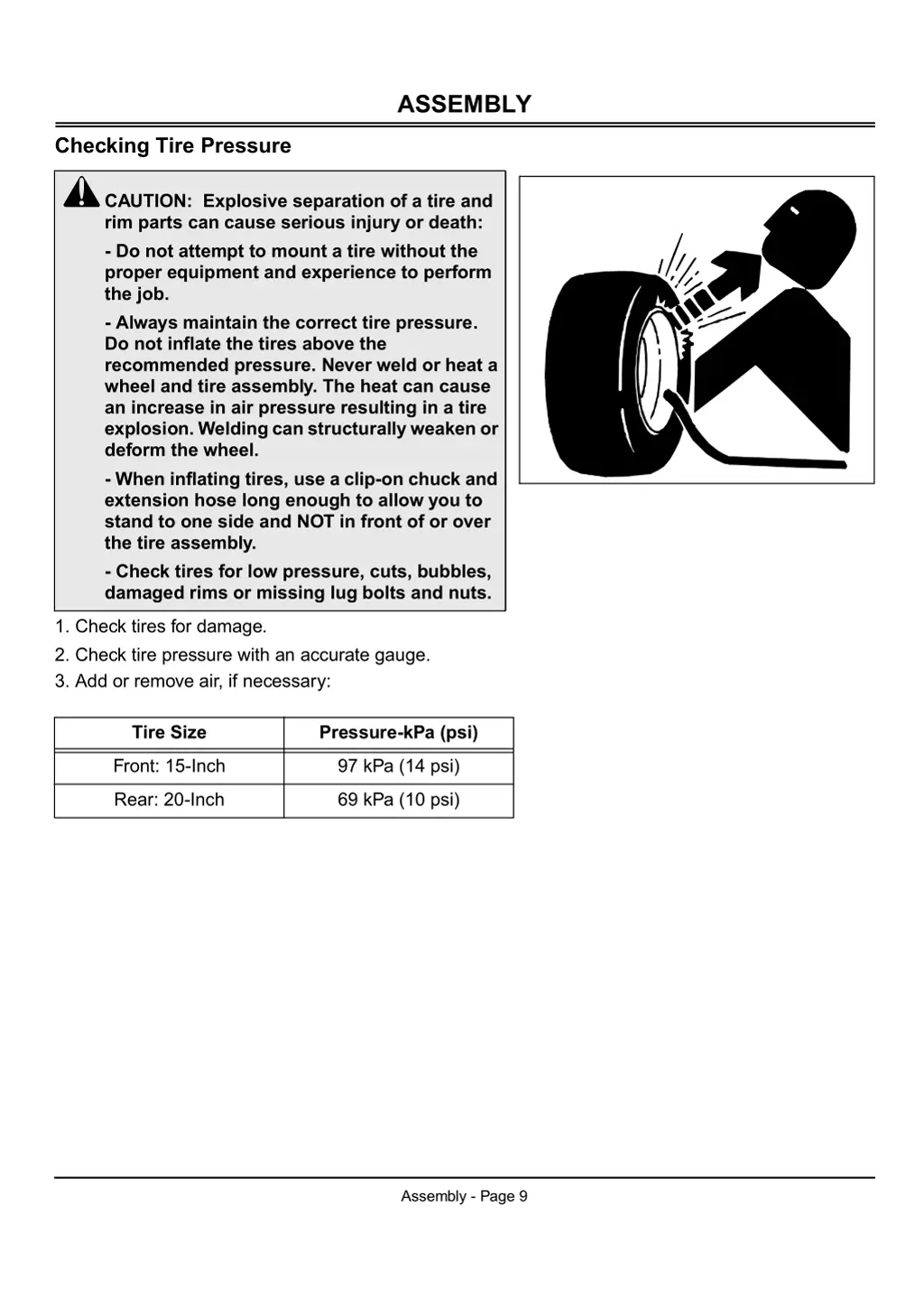 ASSEMBLY

Checking Tire Pressure

CAUTION: Explosive separation of a tire and rim parts can cause serious injury or death:

- Do not attempt to mount a tire without the proper equipment and experience to perform the job.

- Always maintain the correct tire pressure. Do not inflate the tires above the recommended pressure. Never weld or heat a wheel and tire assembly. The heat can cause an increase in air pressure resulting in a tire explosion. Welding can structurally weaken or deform the wheel.

- When inflating tires, use a clip-on chuck and extension hose long enough to allow you to stand to one side and NOT in front of or over the tire assembly.

- Check tires for low pressure, cuts, bubbles, damaged rims or missing lug bolts and nuts.

1. Check tires for damage.

2. Check tire pressure with an accurate gauge.

3. Add or remove air, if necessary:

| Tire Size | Pressure-kPa (psi) |
|---|---|
| Front: 15-Inch | 97 kPa (14 psi) |
| Rear: 20-Inch | 69 kPa (10 psi) |

Assembly - Page 9